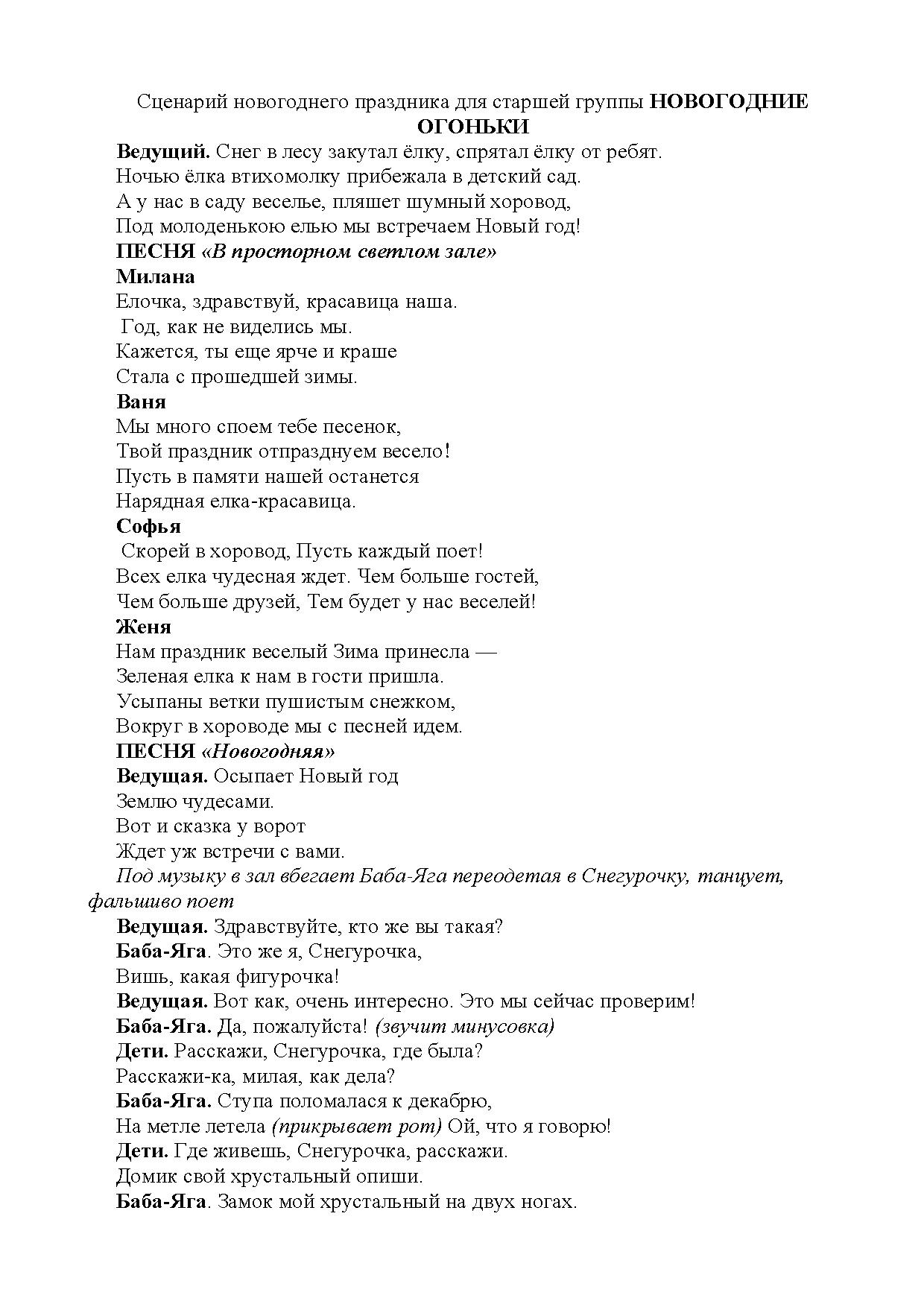 Сценарий новогоднего праздника для старшей группы НОВОГОДНИЕ ОГОНЬКИ

Ведущий. Снег в лесу закутал ёлку, спрятал ёлку от ребят.
Ночью ёлка втихомолку прибежала в детский сад.
А у нас в саду веселье, пляшет шумный хоровод,
Под молоденькою елью мы встречаем Новый год!

ПЕСНЯ «В просторном светлом зале»

Милана
Елочка, здравствуй, красавица наша.
Год, как не виделись мы.
Кажется, ты еще ярче и краше
Стала с прошедшей зимы.

Ваня
Мы много споем тебе песенок,
Твой праздник отпразднуем весело!
Пусть в памяти нашей останется
Нарядная елка-красавица.

Софья
Скорей в хоровод, Пусть каждый поет!
Всех елка чудесная ждет. Чем больше гостей,
Чем больше друзей, Тем будет у нас веселей!

Женя
Нам праздник веселый Зима принесла —
Зеленая елка к нам в гости пришла.
Усыпаны ветки пушистым снежком,
Вокруг в хороводе мы с песней идем.

ПЕСНЯ «Новогодняя»

Ведущая. Осыпает Новый год
Землю чудесами.
Вот и сказка у ворот
Ждет уж встречи с вами.

Под музыку в зал вбегает Баба-Яга переодетая в Снегурочку, танцует, фальшиво поет

Ведущая. Здравствуйте, кто же вы такая?
Баба-Яга. Это же я, Снегурочка,
Вишь, какая фигурочка!
Ведущая. Вот как, очень интересно. Это мы сейчас проверим!
Баба-Яга. Да, пожалуйста! (звучит минусовка)
Дети. Расскажи, Снегурочка, где была?
Расскажи-ка, милая, как дела?
Баба-Яга. Ступа поломалася к декабрю,
На метле летела (прикрывает рот) Ой, что я говорю!
Дети. Где живешь, Снегурочка, расскажи.
Домик свой хрустальный опиши.
Баба-Яга. Замок мой хрустальный на двух ногах.